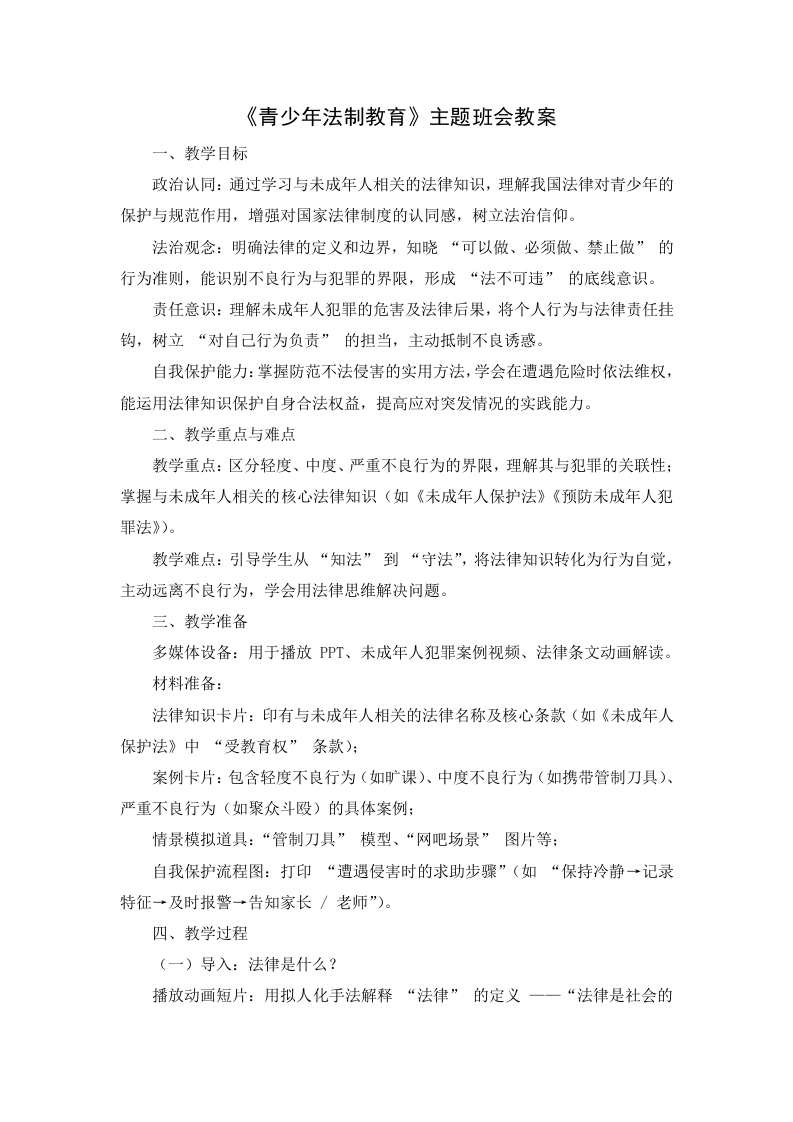 《青少年法制教育》主题班会教案

一、教学目标

政治认同：通过学习与未成年人相关的法律知识，理解我国法律对青少年的保护与规范作用，增强对国家法律制度的认同感，树立法治信仰。

法治观念：明确法律的定义和边界，知晓“可以做、必须做、禁止做”的行为准则，能识别不良行为与犯罪的界限，形成“法不可违”的底线意识。

责任意识：理解未成年人犯罪的危害及法律后果，将个人行为与法律责任挂钩，树立“对自己行为负责”的担当，主动抵制不良诱惑。

自我保护能力：掌握防范不法侵害的实用方法，学会在遭遇危险时依法维权，能运用法律知识保护自身合法权益，提高应对突发情况的实践能力。

二、教学重点与难点

教学重点：区分轻度、中度、严重不良行为的界限，理解其与犯罪的关联性；掌握与未成年人相关的核心法律知识（如《未成年人保护法》《预防未成年人犯罪法》）。

教学难点：引导学生从“知法”到“守法”，将法律知识转化为行为自觉，主动远离不良行为，学会用法律思维解决问题。

三、教学准备

多媒体设备：用于播放PPT、未成年人犯罪案例视频、法律条文动画解读。

材料准备：

法律知识卡片：印有与未成年人相关的法律名称及核心条款（如《未成年人保护法》中“受教育权”条款）；

案例卡片：包含轻度不良行为（如旷课）、中度不良行为（如携带管制刀具）、严重不良行为（如聚众斗殴）的具体案例；

情景模拟道具：“管制刀具”模型、“网吧场景”图片等；

自我保护流程图：打印“遭遇侵害时的求助步骤”（如“保持冷静→记录特征→及时报警→告知家长／老师”）。

四、教学过程

（一）导入：法律是什么？

播放动画短片：用拟人化手法解释“法律”的定义——“法律是社会的